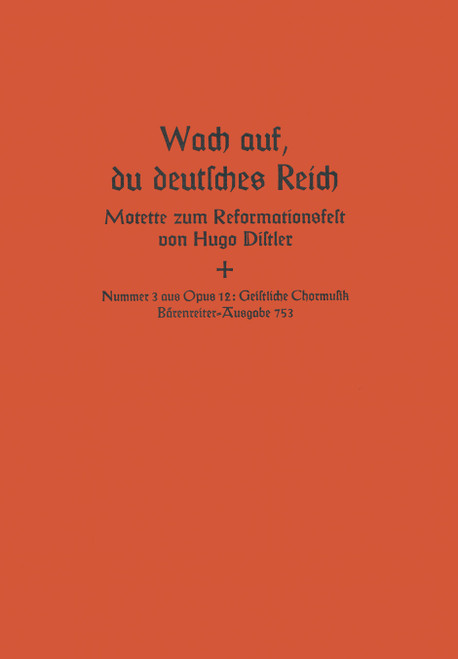 Wach auf,
du deutſches Reich

Motette zum Reformationsfeſt
von Hugo Diſtler

+

Nummer 3 aus Opus 12: Geiſtliche Chormuſik
Bärenreiter-Ausgabe 753